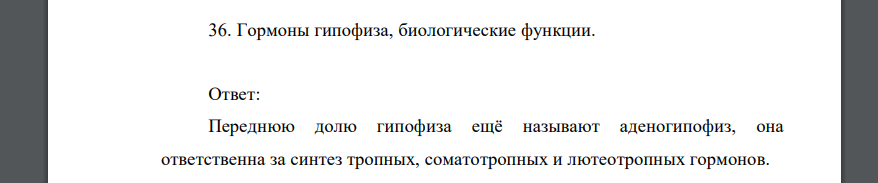 36. Гормоны гипофиза, биологические функции.

Ответ:

Переднюю долю гипофиза ещё называют аденогипофиз, она ответственна за синтез тропных, соматотропных и лютеотропных гормонов.